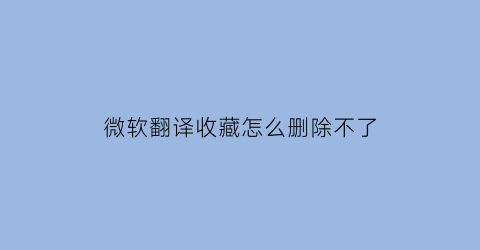 微软翻译收藏怎么删除不了